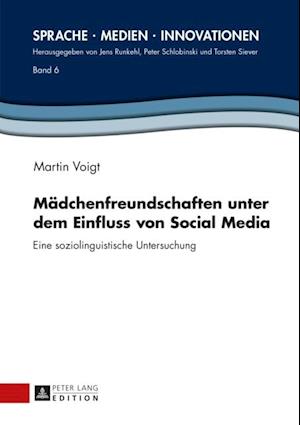 SPRACHE · MEDIEN · INNOVATIONEN
Herausgegeben von Jens Runkehl, Peter Schlobinski und Torsten Siever
Band 6

Martin Voigt

Mädchenfreundschaften unter dem Einfluss von Social Media

Eine soziolinguistische Untersuchung

PETER LANG
EDITION